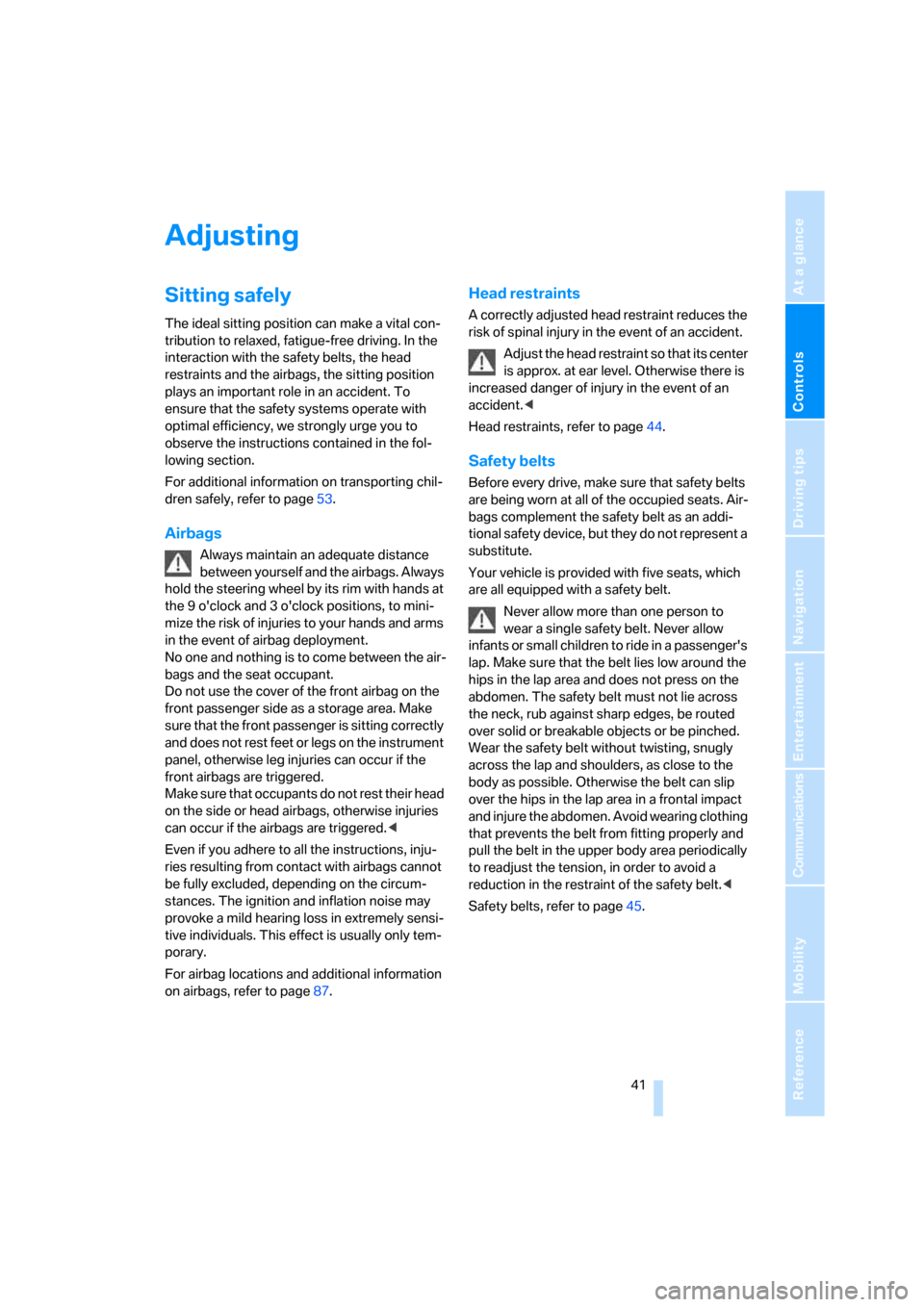 Adjusting

Sitting safely

The ideal sitting position can make a vital contribution to relaxed, fatigue-free driving. In the interaction with the safety belts, the head restraints and the airbags, the sitting position plays an important role in an accident. To ensure that the safety systems operate with optimal efficiency, we strongly urge you to observe the instructions contained in the following section.

For additional information on transporting children safely, refer to page 53.

Airbags

Always maintain an adequate distance between yourself and the airbags. Always hold the steering wheel by its rim with hands at the 9 o'clock and 3 o'clock positions, to minimize the risk of injuries to your hands and arms in the event of airbag deployment.
No one and nothing is to come between the airbags and the seat occupant.
Do not use the cover of the front airbag on the front passenger side as a storage area. Make sure that the front passenger is sitting correctly and does not rest feet or legs on the instrument panel, otherwise leg injuries can occur if the front airbags are triggered.
Make sure that occupants do not rest their head on the side or head airbags, otherwise injuries can occur if the airbags are triggered.◀

Even if you adhere to all the instructions, injuries resulting from contact with airbags cannot be fully excluded, depending on the circumstances. The ignition and inflation noise may provoke a mild hearing loss in extremely sensitive individuals. This effect is usually only temporary.

For airbag locations and additional information on airbags, refer to page 87.

Head restraints

A correctly adjusted head restraint reduces the risk of spinal injury in the event of an accident.

Adjust the head restraint so that its center is approx. at ear level. Otherwise there is increased danger of injury in the event of an accident.◀

Head restraints, refer to page 44.

Safety belts

Before every drive, make sure that safety belts are being worn at all of the occupied seats. Airbags complement the safety belt as an additional safety device, but they do not represent a substitute.

Your vehicle is provided with five seats, which are all equipped with a safety belt.

Never allow more than one person to wear a single safety belt. Never allow infants or small children to ride in a passenger's lap. Make sure that the belt lies low around the hips in the lap area and does not press on the abdomen. The safety belt must not lie across the neck, rub against sharp edges, be routed over solid or breakable objects or be pinched. Wear the safety belt without twisting, snugly across the lap and shoulders, as close to the body as possible. Otherwise the belt can slip over the hips in the lap area in a frontal impact and injure the abdomen. Avoid wearing clothing that prevents the belt from fitting properly and pull the belt in the upper body area periodically to readjust the tension, in order to avoid a reduction in the restraint of the safety belt.◀

Safety belts, refer to page 45.

41

At a glance
Controls
Driving tips
Navigation
Entertainment
Communications
Mobility
Reference

carmanualsonline.info